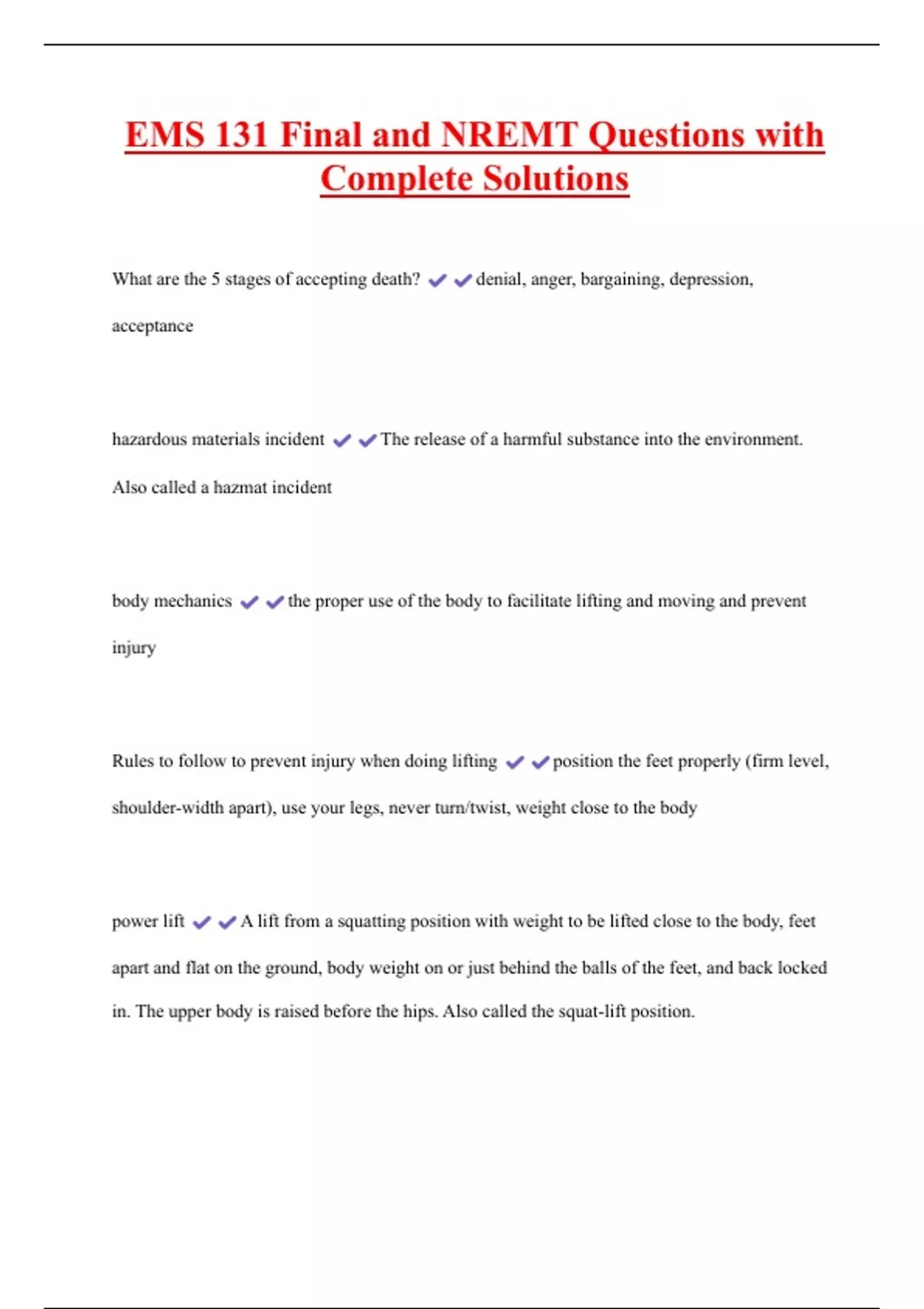 EMS 131 Final and NREMT Questions with Complete Solutions

What are the 5 stages of accepting death? ✔✔denial, anger, bargaining, depression, acceptance

hazardous materials incident ✔✔The release of a harmful substance into the environment. Also called a hazmat incident

body mechanics ✔✔the proper use of the body to facilitate lifting and moving and prevent injury

Rules to follow to prevent injury when doing lifting ✔✔position the feet properly (firm level, shoulder-width apart), use your legs, never turn/twist, weight close to the body

power lift ✔✔A lift from a squatting position with weight to be lifted close to the body, feet apart and flat on the ground, body weight on or just behind the balls of the feet, and back locked in. The upper body is raised before the hips. Also called the squat-lift position.